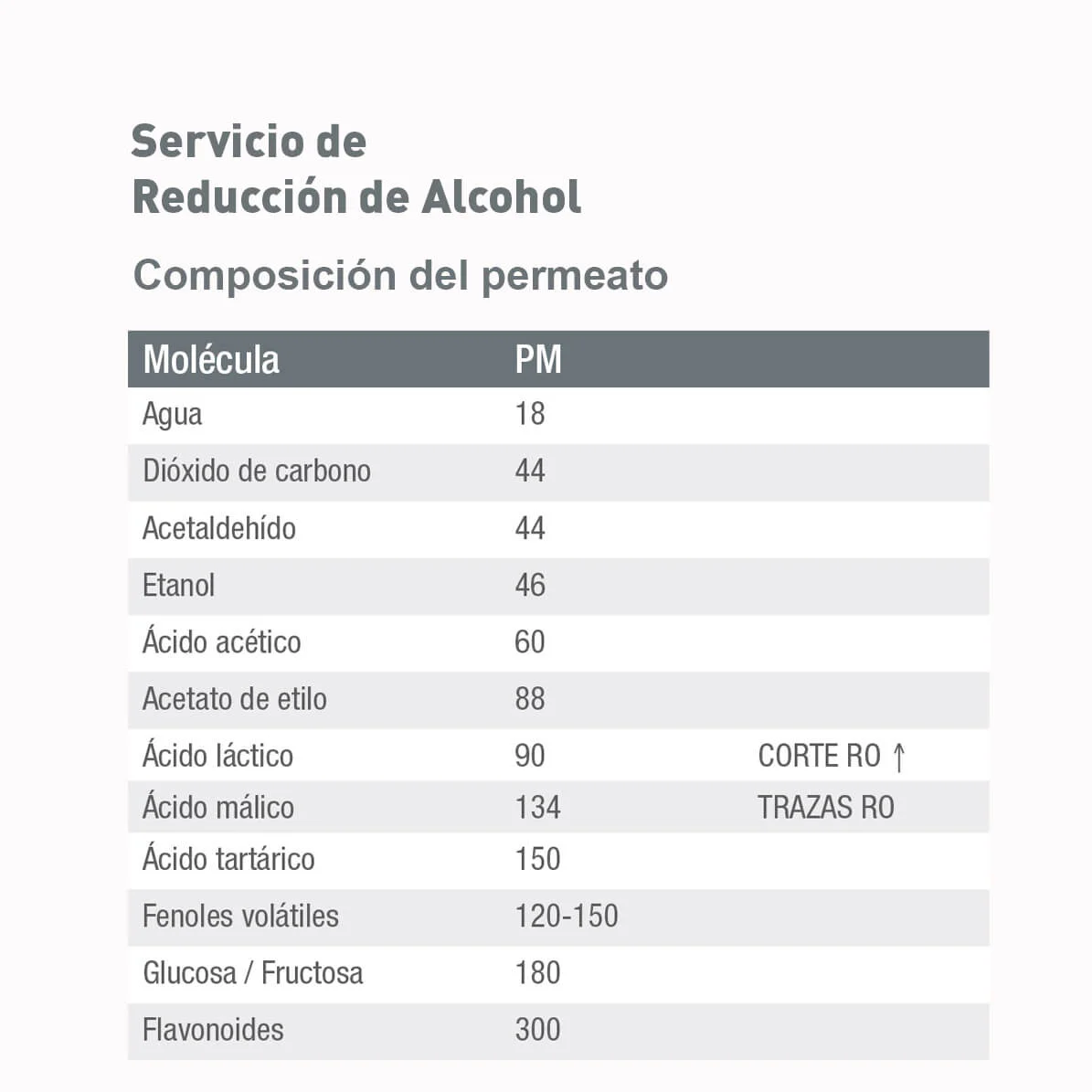 Servicio de
Reducción de Alcohol

Composición del permeato

| Molécula | PM | |
|---|---|---|
| Agua | 18 | |
| Dióxido de carbono | 44 | |
| Acetaldehído | 44 | |
| Etanol | 46 | |
| Ácido acético | 60 | |
| Acetato de etilo | 88 | |
| Ácido láctico | 90 | CORTE RO ↑ |
| Ácido málico | 134 | TRAZAS RO |
| Ácido tartárico | 150 | |
| Fenoles volátiles | 120-150 | |
| Glucosa / Fructosa | 180 | |
| Flavonoides | 300 | |